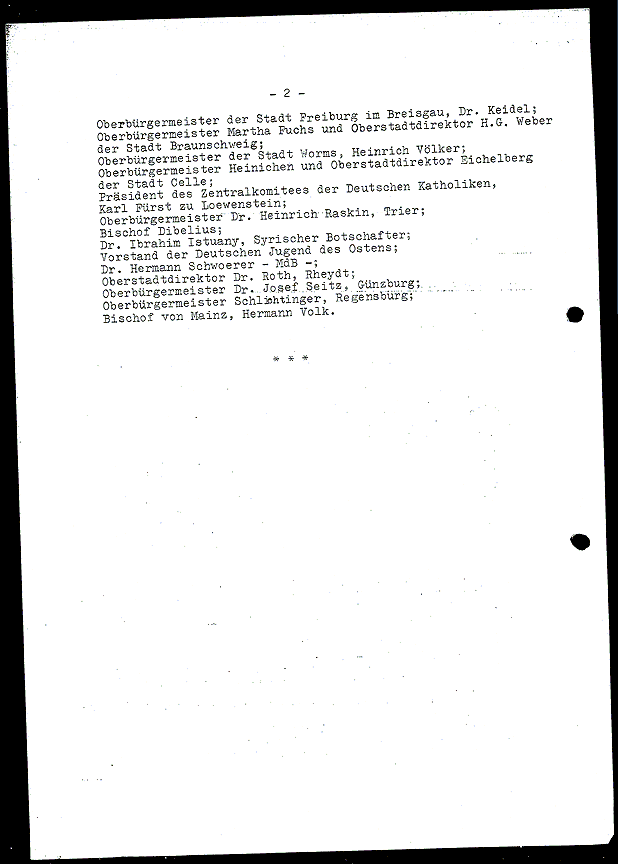 - 2 -

Oberbürgermeister der Stadt Freiburg im Breisgau, Dr. Keidel;
Oberbürgermeister Martha Fuchs und Oberstadtdirektor H.G. Weber der Stadt Braunschweig;
Oberbürgermeister der Stadt Worms, Heinrich Völker;
Oberbürgermeister Heinichen und Oberstadtdirektor Eichelberg der Stadt Celle;
Präsident des Zentralkomitees der Deutschen Katholiken, Karl Fürst zu Loewenstein;
Oberbürgermeister Dr. Heinrich Raskin, Trier;
Bischof Dibelius;
Dr. Ibrahim Istuany, Syrischer Botschafter;
Vorstand der Deutschen Jugend des Ostens;
Dr. Hermann Schwoerer - MdB -;
Oberstadtdirektor Dr. Roth, Rheydt;
Oberbürgermeister Dr. Josef Seitz, Günzburg;
Oberbürgermeister Schlichtinger, Regensburg;
Bischof von Mainz, Hermann Volk.

* * *